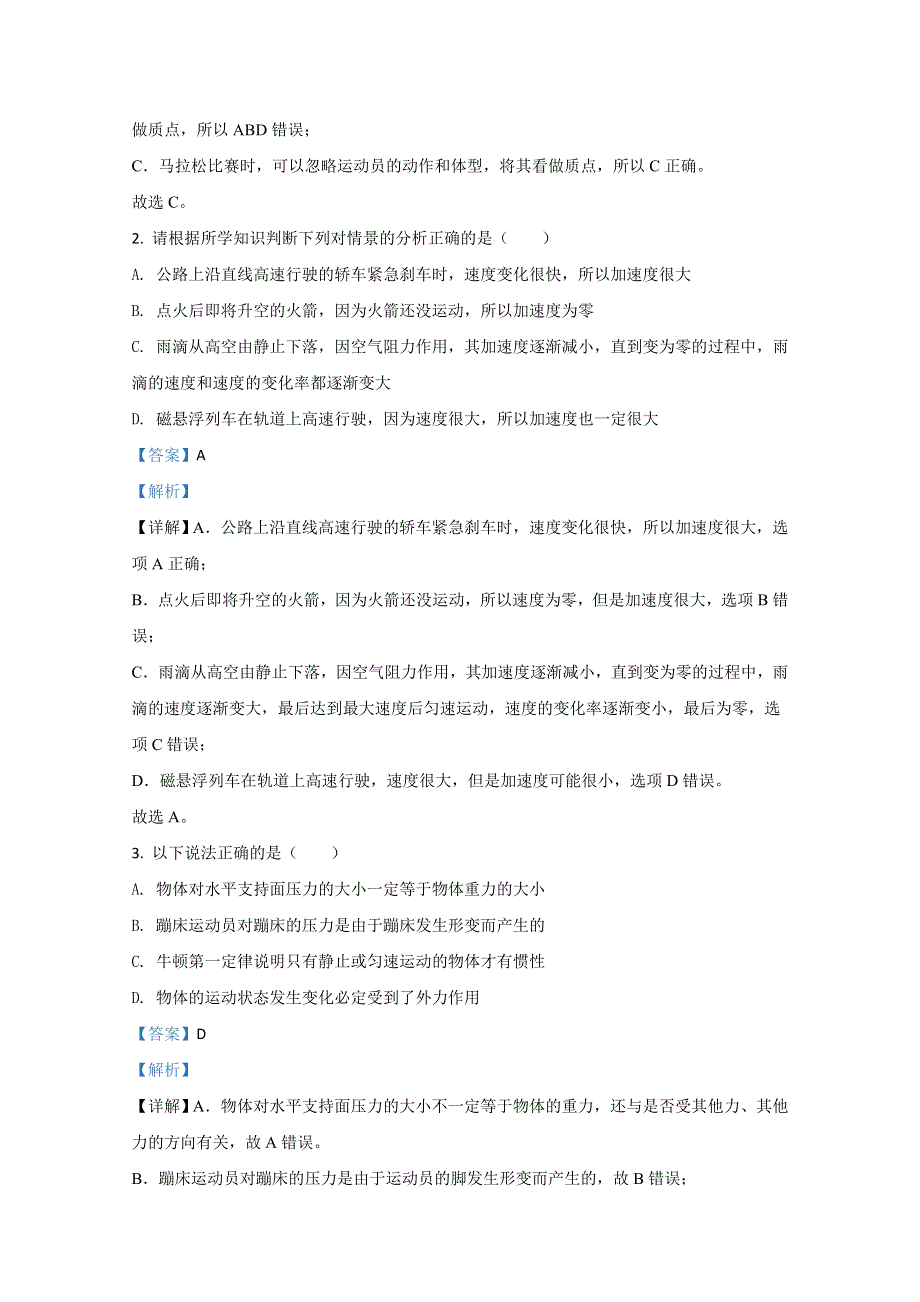 做质点，所以 ABD 错误；

C．马拉松比赛时，可以忽略运动员的动作和体型，将其看做质点，所以 C 正确。

故选 C。

2. 请根据所学知识判断下列对情景的分析正确的是（　　）

A. 公路上沿直线高速行驶的轿车紧急刹车时，速度变化很快，所以加速度很大

B. 点火后即将升空的火箭，因为火箭还没运动，所以加速度为零

C. 雨滴从高空由静止下落，因空气阻力作用，其加速度逐渐减小，直到变为零的过程中，雨滴的速度和速度的变化率都逐渐变大

D. 磁悬浮列车在轨道上高速行驶，因为速度很大，所以加速度也一定很大

【答案】A

【解析】

【详解】A．公路上沿直线高速行驶的轿车紧急刹车时，速度变化很快，所以加速度很大，选项 A 正确；

B．点火后即将升空的火箭，因为火箭还没运动，所以速度为零，但是加速度很大，选项 B 错误；

C．雨滴从高空由静止下落，因空气阻力作用，其加速度逐渐减小，直到变为零的过程中，雨滴的速度逐渐变大，最后达到最大速度后匀速运动，速度的变化率逐渐变小，最后为零，选项 C 错误；

D．磁悬浮列车在轨道上高速行驶，速度很大，但是加速度可能很小，选项 D 错误。

故选 A。

3. 以下说法正确的是（　　）

A. 物体对水平支持面压力的大小一定等于物体重力的大小

B. 蹦床运动员对蹦床的压力是由于蹦床发生形变而产生的

C. 牛顿第一定律说明只有静止或匀速运动的物体才有惯性

D. 物体的运动状态发生变化必定受到了外力作用

【答案】D

【解析】

【详解】A．物体对水平支持面压力的大小不一定等于物体的重力，还与是否受其他力、其他力的方向有关，故 A 错误。

B．蹦床运动员对蹦床的压力是由于运动员的脚发生形变而产生的，故 B 错误；